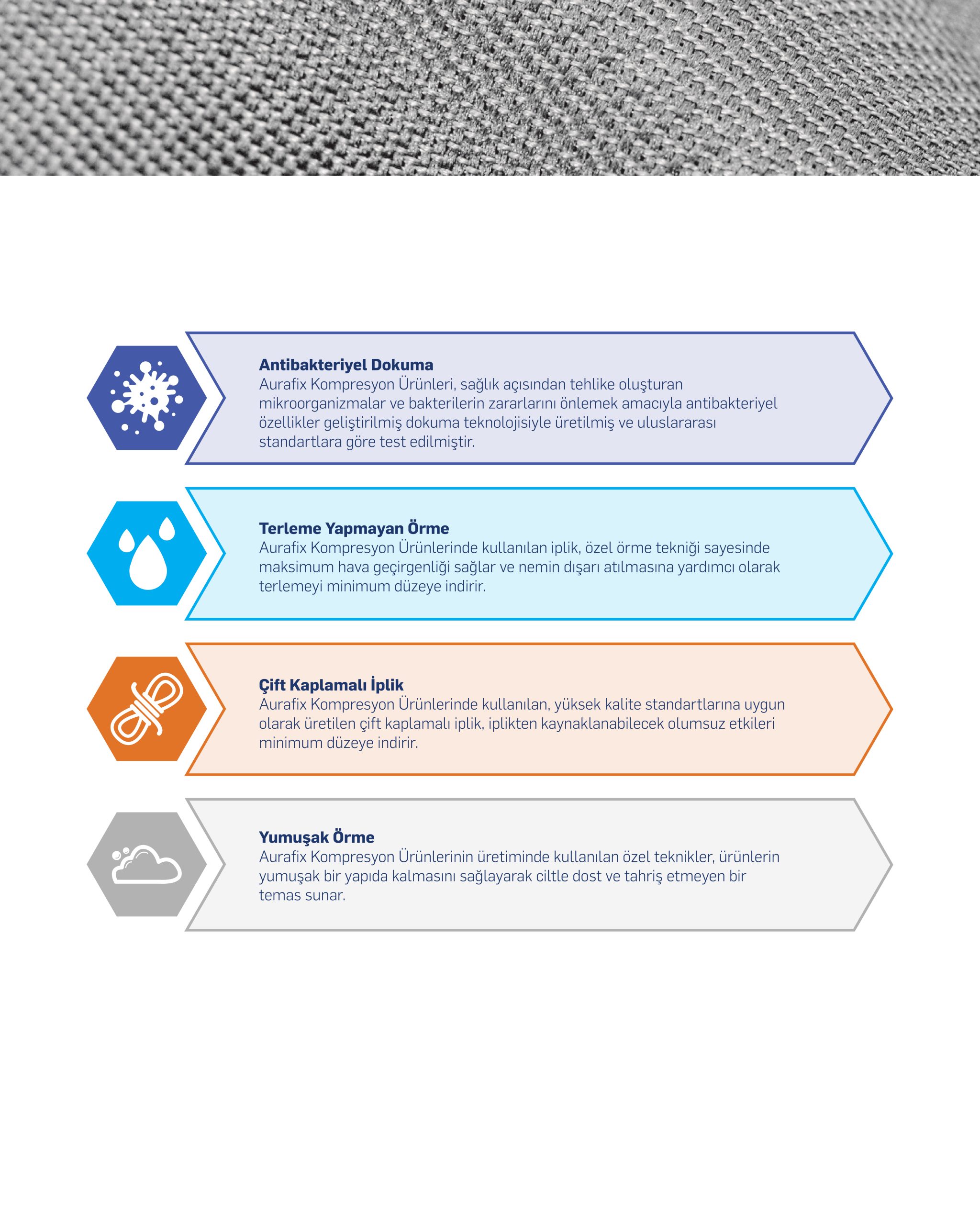 Antibakteriyel Dokuma
Aurafix Kompresyon Ürünleri, sağlık açısından tehlike oluşturan mikroorganizmalar ve bakterilerin zararlarını önlemek amacıyla antibakteriyel özellikler geliştirilmiş dokuma teknolojisiyle üretilmiş ve uluslararası standartlara göre test edilmiştir.

Terleme Yapmayan Örme
Aurafix Kompresyon Ürünlerinde kullanılan iplik, özel örme tekniği sayesinde maksimum hava geçirgenliği sağlar ve nemin dışarı atılmasına yardımcı olarak terlemeyi minimum düzeye indirir.

Çift Kaplamalı İplik
Aurafix Kompresyon Ürünlerinde kullanılan, yüksek kalite standartlarına uygun olarak üretilen çift kaplamalı iplik, iplikten kaynaklanabilecek olumsuz etkileri minimum düzeye indirir.

Yumuşak Örme
Aurafix Kompresyon Ürünlerinin üretiminde kullanılan özel teknikler, ürünlerin yumuşak bir yapıda kalmasını sağlayarak ciltle dost ve tahriş etmeyen bir temas sunar.